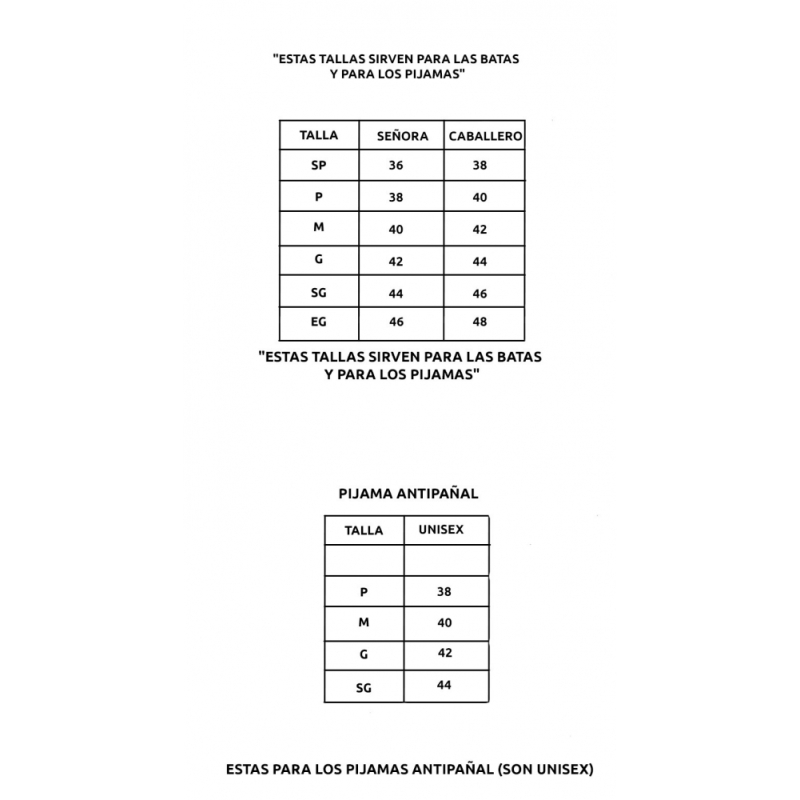 "ESTAS TALLAS SIRVEN PARA LAS BATAS Y PARA LOS PIJAMAS"

| TALLA | SEÑORA | CABALLERO |
|---|---|---|
| SP | 36 | 38 |
| P | 38 | 40 |
| M | 40 | 42 |
| G | 42 | 44 |
| SG | 44 | 46 |
| EG | 46 | 48 |

"ESTAS TALLAS SIRVEN PARA LAS BATAS Y PARA LOS PIJAMAS"

PIJAMA ANTIPAÑAL

| TALLA | UNISEX |
|---|---|
| | |
| P | 38 |
| M | 40 |
| G | 42 |
| SG | 44 |

ESTAS PARA LOS PIJAMAS ANTIPAÑAL (SON UNISEX)